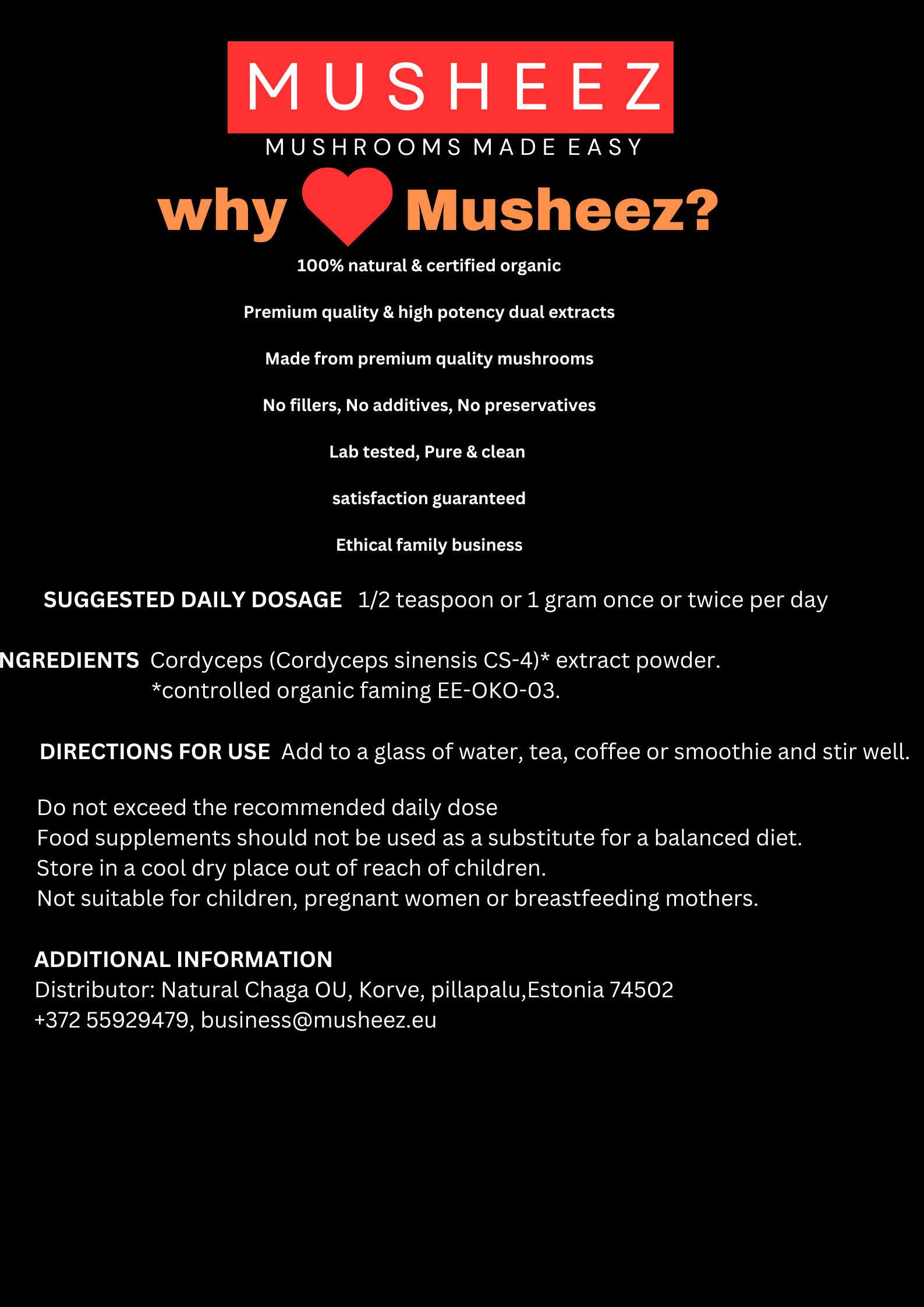 MUSHEEZ
MUSHROOMS MADE EASY

why Musheez?

100% natural & certified organic

Premium quality & high potency dual extracts

Made from premium quality mushrooms

No fillers, No additives, No preservatives

Lab tested, Pure & clean

satisfaction guaranteed

Ethical family business

SUGGESTED DAILY DOSAGE 1/2 teaspoon or 1 gram once or twice per day

NGREDIENTS Cordyceps (Cordyceps sinensis CS-4)* extract powder.
*controlled organic faming EE-OKO-03.

DIRECTIONS FOR USE Add to a glass of water, tea, coffee or smoothie and stir well.

Do not exceed the recommended daily dose
Food supplements should not be used as a substitute for a balanced diet.
Store in a cool dry place out of reach of children.
Not suitable for children, pregnant women or breastfeeding mothers.

ADDITIONAL INFORMATION
Distributor: Natural Chaga OU, Korve, pillapalu,Estonia 74502
+372 55929479, business@musheez.eu